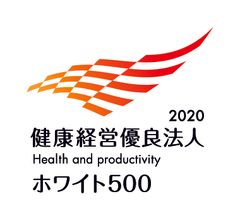 2020
健康経営優良法人
Health and productivity
ホワイト500